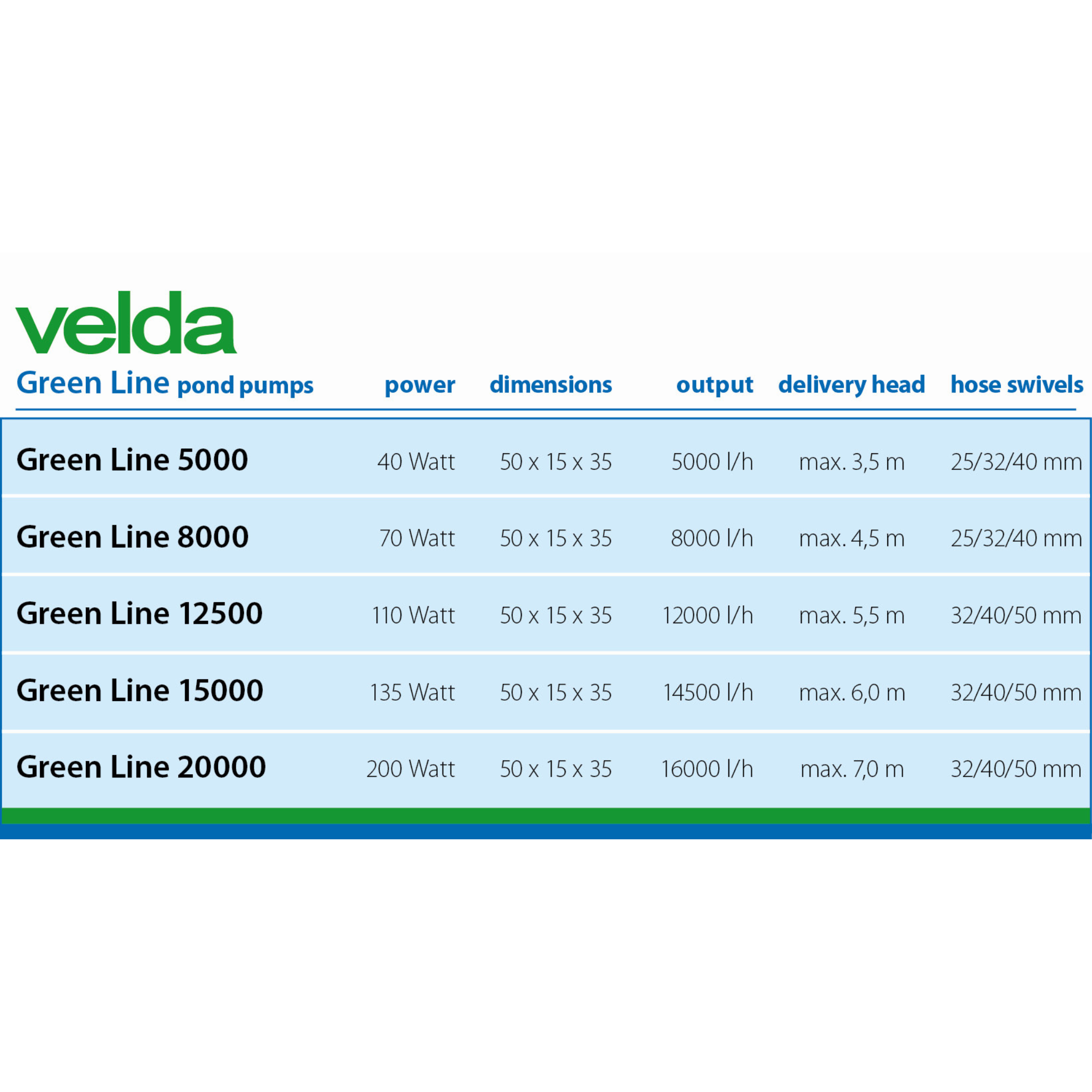 velda

| Green Line pond pumps | power | dimensions | output | delivery head | hose swivels |
|---|---|---|---|---|---|
| Green Line 5000 | 40 Watt | 50 x 15 x 35 | 5000 l/h | max. 3,5 m | 25/32/40 mm |
| Green Line 8000 | 70 Watt | 50 x 15 x 35 | 8000 l/h | max. 4,5 m | 25/32/40 mm |
| Green Line 12500 | 110 Watt | 50 x 15 x 35 | 12000 l/h | max. 5,5 m | 32/40/50 mm |
| Green Line 15000 | 135 Watt | 50 x 15 x 35 | 14500 l/h | max. 6,0 m | 32/40/50 mm |
| Green Line 20000 | 200 Watt | 50 x 15 x 35 | 16000 l/h | max. 7,0 m | 32/40/50 mm |